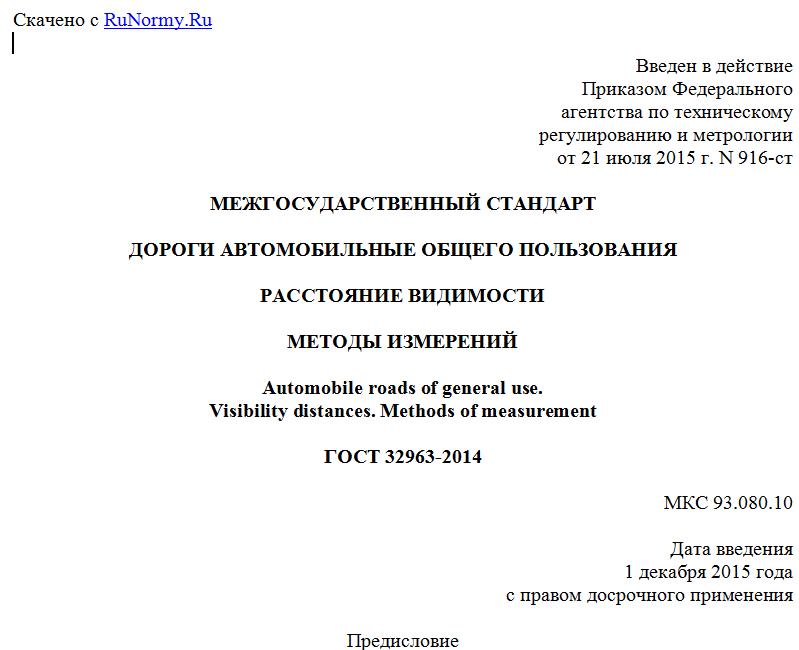 Скачено с RuNormy.Ru

Введен в действие
Приказом Федерального
агентства по техническому
регулированию и метрологии
от 21 июля 2015 г. N 916-ст

МЕЖГОСУДАРСТВЕННЫЙ СТАНДАРТ

ДОРОГИ АВТОМОБИЛЬНЫЕ ОБЩЕГО ПОЛЬЗОВАНИЯ

РАССТОЯНИЕ ВИДИМОСТИ

МЕТОДЫ ИЗМЕРЕНИЙ

Automobile roads of general use.
Visibility distances. Methods of measurement

ГОСТ 32963-2014

МКС 93.080.10

Дата введения
1 декабря 2015 года
с правом досрочного применения

Предисловие